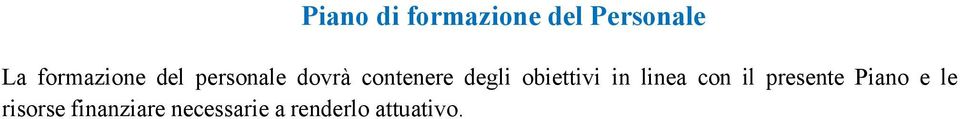 Piano di formazione del Personale

La formazione del personale dovrà contenere degli obiettivi in linea con il presente Piano e le risorse finanziare necessarie a renderlo attuativo.